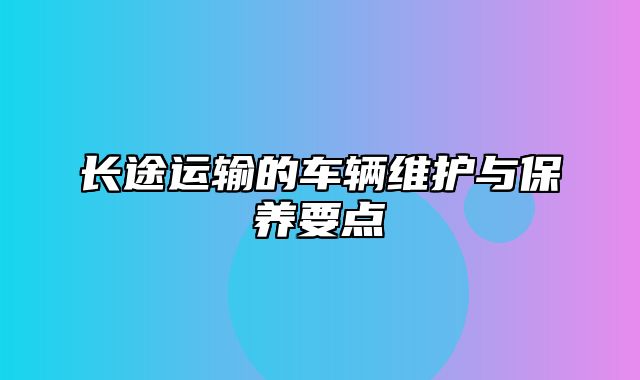 长途运输的车辆维护与保养要点